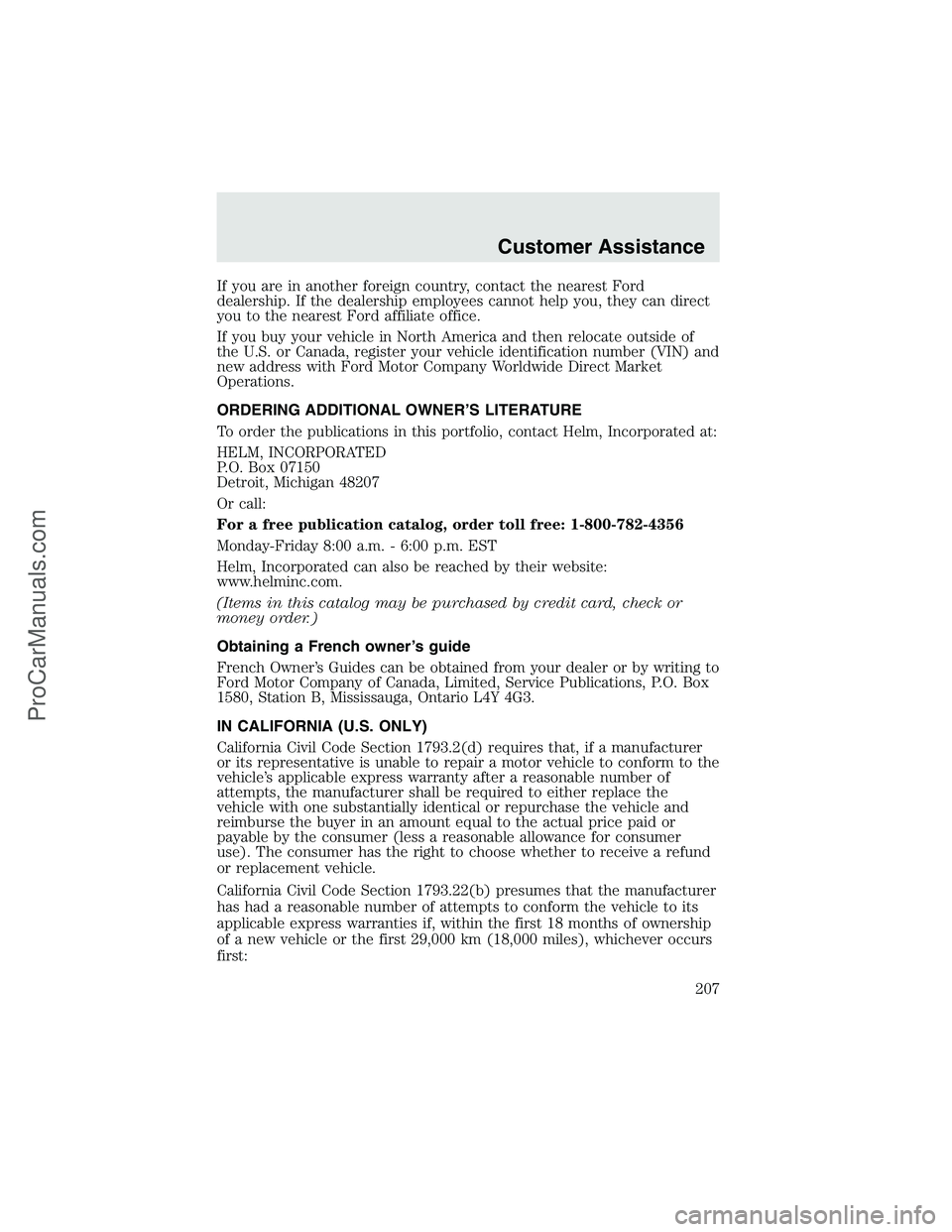 Customer Assistance

If you are in another foreign country, contact the nearest Ford dealership. If the dealership employees cannot help you, they can direct you to the nearest Ford affiliate office.

If you buy your vehicle in North America and then relocate outside of the U.S. or Canada, register your vehicle identification number (VIN) and new address with Ford Motor Company Worldwide Direct Market Operations.

ORDERING ADDITIONAL OWNER'S LITERATURE

To order the publications in this portfolio, contact Helm, Incorporated at:

HELM, INCORPORATED
P.O. Box 07150
Detroit, Michigan 48207

Or call:

For a free publication catalog, order toll free: 1-800-782-4356

Monday-Friday 8:00 a.m. - 6:00 p.m. EST

Helm, Incorporated can also be reached by their website: www.helminc.com.

(Items in this catalog may be purchased by credit card, check or money order.)

Obtaining a French owner's guide

French Owner's Guides can be obtained from your dealer or by writing to Ford Motor Company of Canada, Limited, Service Publications, P.O. Box 1580, Station B, Mississauga, Ontario L4Y 4G3.

IN CALIFORNIA (U.S. ONLY)

California Civil Code Section 1793.2(d) requires that, if a manufacturer or its representative is unable to repair a motor vehicle to conform to the vehicle's applicable express warranty after a reasonable number of attempts, the manufacturer shall be required to either replace the vehicle with one substantially identical or repurchase the vehicle and reimburse the buyer in an amount equal to the actual price paid or payable by the consumer (less a reasonable allowance for consumer use). The consumer has the right to choose whether to receive a refund or replacement vehicle.

California Civil Code Section 1793.22(b) presumes that the manufacturer has had a reasonable number of attempts to conform the vehicle to its applicable express warranties if, within the first 18 months of ownership of a new vehicle or the first 29,000 km (18,000 miles), whichever occurs first:

207

ProCarManuals.com

carmanualsonline.info